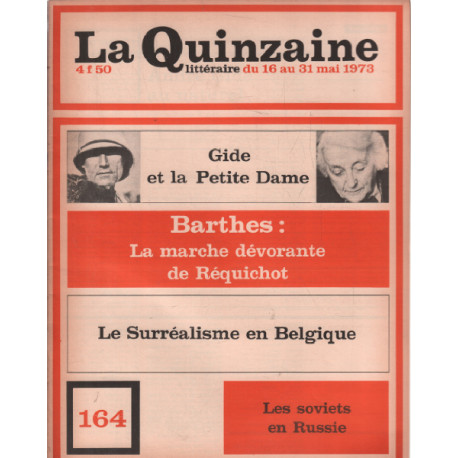 La Quinzaine

4 f 50 littéraire du 16 au 31 mai 1973

Gide et la Petite Dame

Barthes : La marche dévorante de Réquichot

Le Surréalisme en Belgique

164

Les soviets en Russie